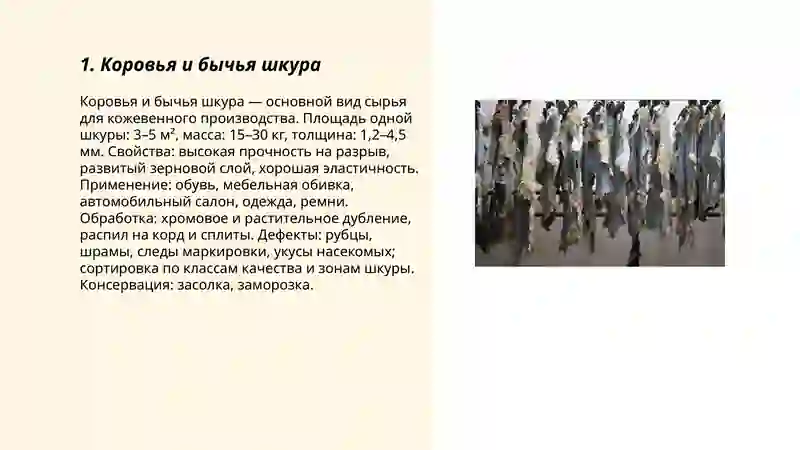 1. Коровья и бычья шкура

Коровья и бычья шкура — основной вид сырья для кожевенного производства. Площадь одной шкуры: 3–5 м², масса: 15–30 кг, толщина: 1,2–4,5 мм. Свойства: высокая прочность на разрыв, развитый зерновой слой, хорошая эластичность. Применение: обувь, мебельная обивка, автомобильный салон, одежда, ремни. Обработка: хромовое и растительное дубление, распил на корд и сплиты. Дефекты: рубцы, шрамы, следы маркировки, укусы насекомых; сортировка по классам качества и зонам шкуры. Консервация: засолка, заморозка.